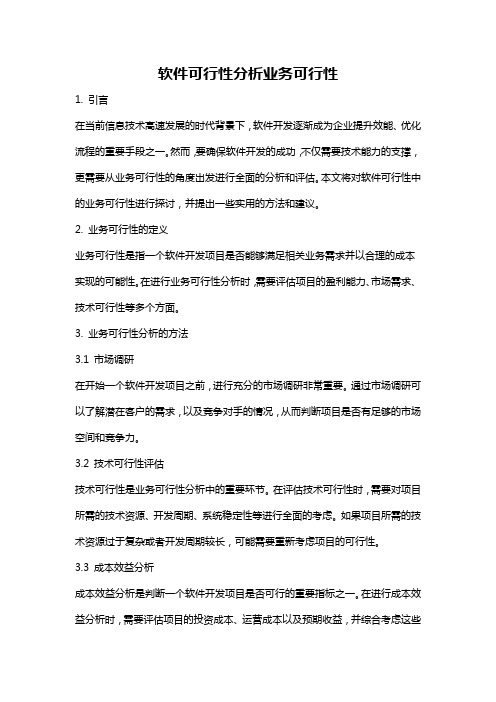 软件可行性分析业务可行性

1. 引言

在当前信息技术高速发展的时代背景下，软件开发逐渐成为企业提升效能、优化流程的重要手段之一。然而，要确保软件开发的成功，不仅需要技术能力的支撑，更需要从业务可行性的角度出发进行全面的分析和评估。本文将对软件可行性中的业务可行性进行探讨，并提出一些实用的方法和建议。

2. 业务可行性的定义

业务可行性是指一个软件开发项目是否能够满足相关业务需求并以合理的成本实现的可能性。在进行业务可行性分析时，需要评估项目的盈利能力、市场需求、技术可行性等多个方面。

3. 业务可行性分析的方法

3.1 市场调研

在开始一个软件开发项目之前，进行充分的市场调研非常重要。通过市场调研可以了解潜在客户的需求，以及竞争对手的情况，从而判断项目是否有足够的市场空间和竞争力。

3.2 技术可行性评估

技术可行性是业务可行性分析中的重要环节。在评估技术可行性时，需要对项目所需的技术资源、开发周期、系统稳定性等进行全面的考虑。如果项目所需的技术资源过于复杂或者开发周期较长，可能需要重新考虑项目的可行性。

3.3 成本效益分析

成本效益分析是判断一个软件开发项目是否可行的重要指标之一。在进行成本效益分析时，需要评估项目的投资成本、运营成本以及预期收益，并综合考虑这些